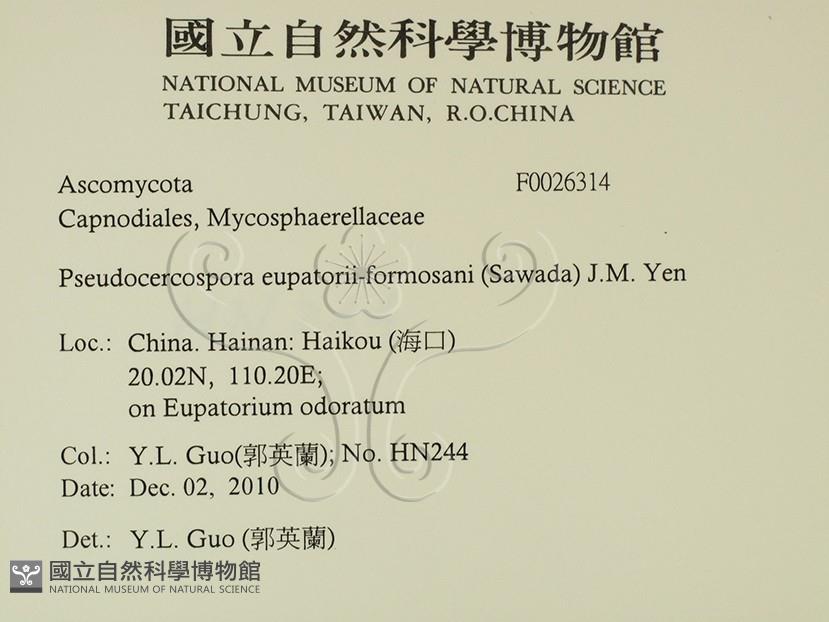 國立自然科學博物館
NATIONAL MUSEUM OF NATURAL SCIENCE
TAICHUNG, TAIWAN, R.O.CHINA

Ascomycota
F0026314
Capnodiales, Mycosphaerellaceae

Pseudocercospora eupatorii-formosani (Sawada) J.M. Yen

Loc.: China. Hainan: Haikou (海口)
20.02N, 110.20E;
on Eupatorium odoratum

Col.: Y.L. Guo(郭英蘭); No. HN244
Date: Dec. 02, 2010

Det.: Y.L. Guo (郭英蘭)

國立自然科學博物館
NATIONAL MUSEUM OF NATURAL SCIENCE